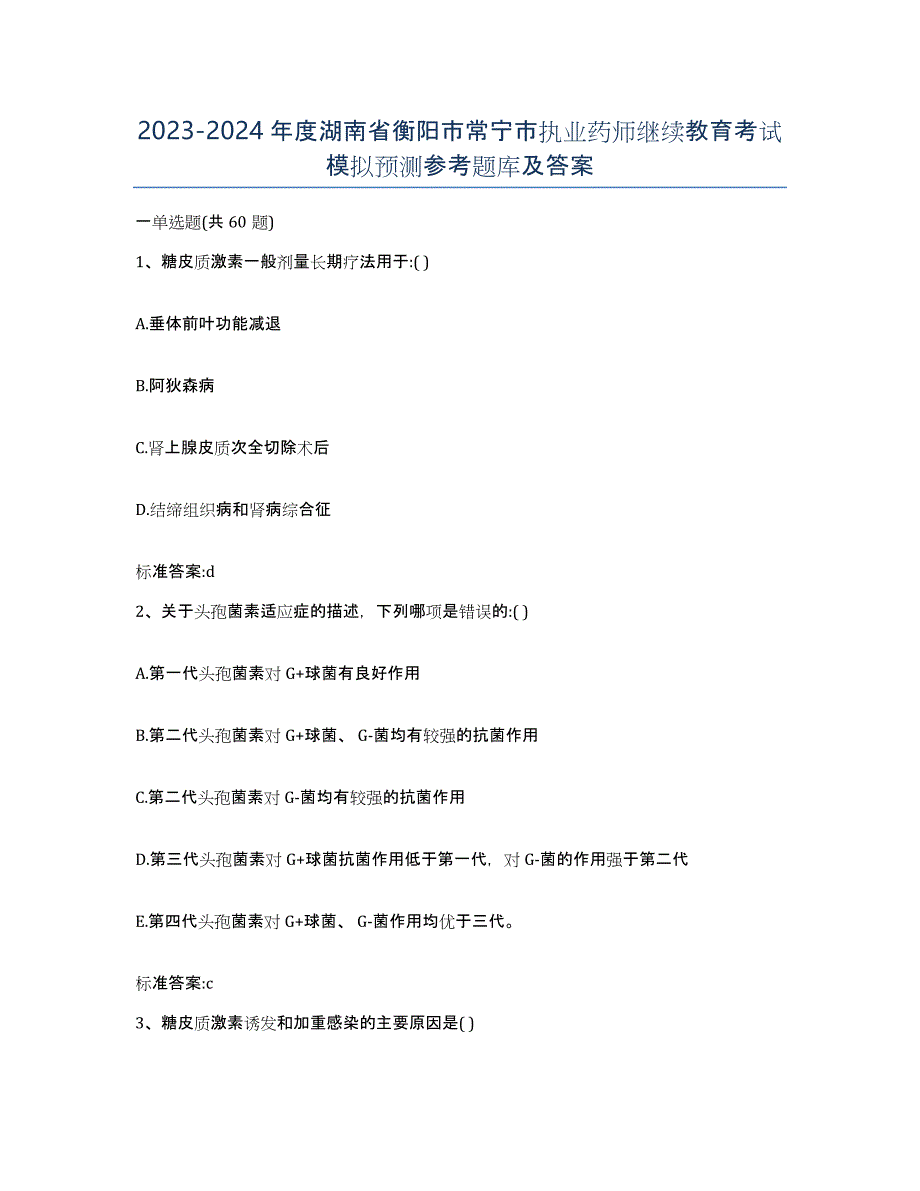 2023-2024年度湖南省衡阳市常宁市执业药师继续教育考试模拟预测参考题库及答案

一单选题(共60题)

1、糖皮质激素一般剂量长期疗法用于:( )

A.垂体前叶功能减退

B.阿狄森病

C.肾上腺皮质次全切除术后

D.结缔组织病和肾病综合征

标准答案:d

2、关于头孢菌素适应症的描述，下列哪项是错误的:( )

A.第一代头孢菌素对G+球菌有良好作用

B.第二代头孢菌素对G+球菌、G-菌均有较强的抗菌作用

C.第二代头孢菌素对G-菌均有较强的抗菌作用

D.第三代头孢菌素对G+球菌抗菌作用低于第一代，对G-菌的作用强于第二代

E.第四代头孢菌素对G+球菌、G-菌作用均优于三代。

标准答案:c

3、糖皮质激素诱发和加重感染的主要原因是( )